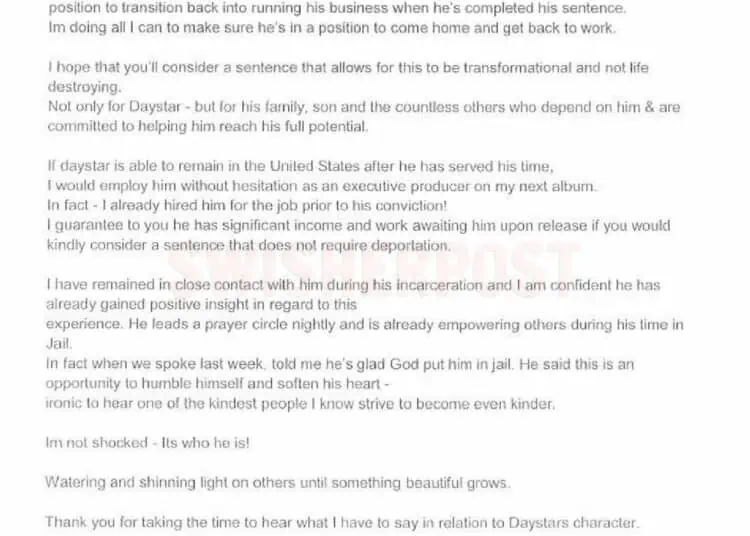 position to transition back into running his business when he's completed his sentence.
Im doing all I can to make sure he's in a position to come home and get back to work.

I hope that you'll consider a sentence that allows for this to be transformational and not life destroying.
Not only for Daystar - but for his family, son and the countless others who depend on him & are committed to helping him reach his full potential.

If daystar is able to remain in the United States after he has served his time,
I would employ him without hesitation as an executive producer on my next album.
In fact - I already hired him for the job prior to his conviction!
I guarantee to you he has significant income and work awaiting him upon release if you would kindly consider a sentence that does not require deportation.

I have remained in close contact with him during his incarceration and I am confident he has already gained positive insight in regard to this
experience. He leads a prayer circle nightly and is already empowering others during his time in Jail.
In fact when we spoke last week, told me he's glad God put him in jail. He said this is an opportunity to humble himself and soften his heart -
ironic to hear one of the kindest people I know strive to become even kinder.

Im not shocked - Its who he is!

Watering and shinning light on others until something beautiful grows.

Thank you for taking the time to hear what I have to say in relation to Daystars character.

SWISHERPOST